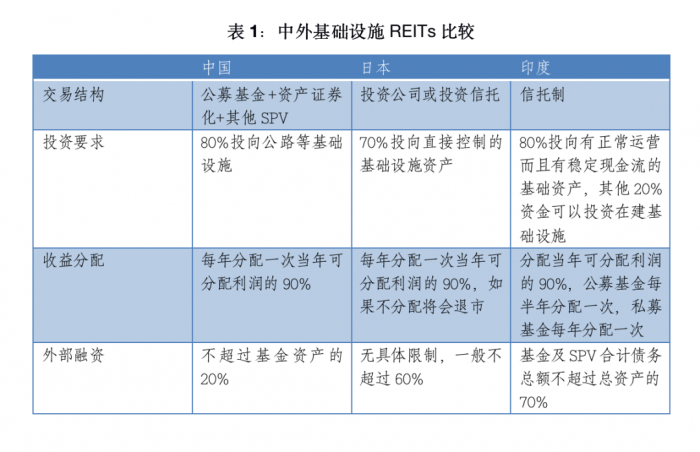 表 1：中外基础设施 REITs 比较

|  | 中国 | 日本 | 印度 |
|---|---|---|---|
| 交易结构 | 公募基金+资产证券化+其他 SPV | 投资公司或投资信托 | 信托制 |
| 投资要求 | 80%投向公路等基础设施 | 70%投向直接控制的基础设施资产 | 80%投向有正常运营而且有稳定现金流的基础资产，其他 20%资金可以投资在建基础设施 |
| 收益分配 | 每年分配一次当年可分配利润的 90% | 每年分配一次当年可分配利润的 90%，如果不分配将会退市 | 分配当年可分配利润的 90%，公募基金每半年分配一次，私募基金每年分配一次 |
| 外部融资 | 不超过基金资产的 20% | 无具体限制，一般不超过 60% | 基金及 SPV 合计债务总额不超过总资产的 70% |